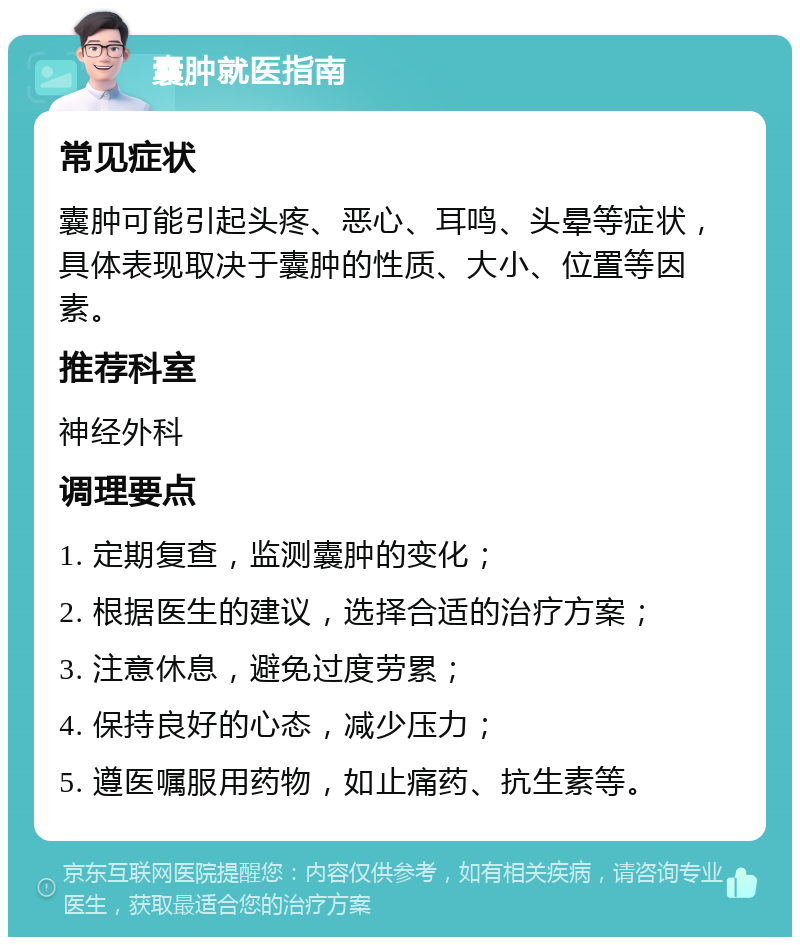 囊肿就医指南

常见症状

囊肿可能引起头疼、恶心、耳鸣、头晕等症状，具体表现取决于囊肿的性质、大小、位置等因素。

推荐科室

神经外科

调理要点

1. 定期复查，监测囊肿的变化；

2. 根据医生的建议，选择合适的治疗方案；

3. 注意休息，避免过度劳累；

4. 保持良好的心态，减少压力；

5. 遵医嘱服用药物，如止痛药、抗生素等。

京东互联网医院提醒您：内容仅供参考，如有相关疾病，请咨询专业医生，获取最适合您的治疗方案